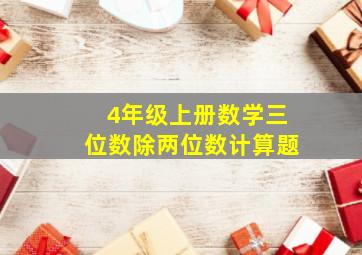 4年级上册数学三位数除两位数计算题